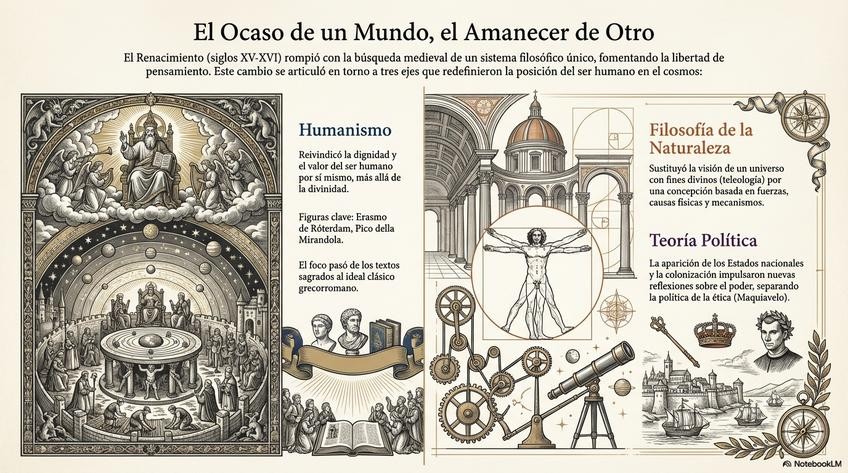 El Ocaso de un Mundo, el Amanecer de Otro

El Renacimiento (siglos XV-XVI) rompió con la búsqueda medieval de un sistema filosófico único, fomentando la libertad de pensamiento. Este cambio se articuló en torno a tres ejes que redefinieron la posición del ser humano en el cosmos:

Humanismo

Reivindicó la dignidad y el valor del ser humano por sí mismo, más allá de la divinidad.

Figuras clave: Erasmo de Róterdam, Pico della Mirandola.

El foco pasó de los textos sagrados al ideal clásico grecorromano.

Filosofía de la Naturaleza

Sustituyó la visión de un universo con fines divinos (teleología) por una concepción basada en fuerzas, causas físicas y mecanismos.

Teoría Política

La aparición de los Estados nacionales y la colonización impulsaron nuevas reflexiones sobre el poder, separando la política de la ética (Maquiavelo).

NotebookLM